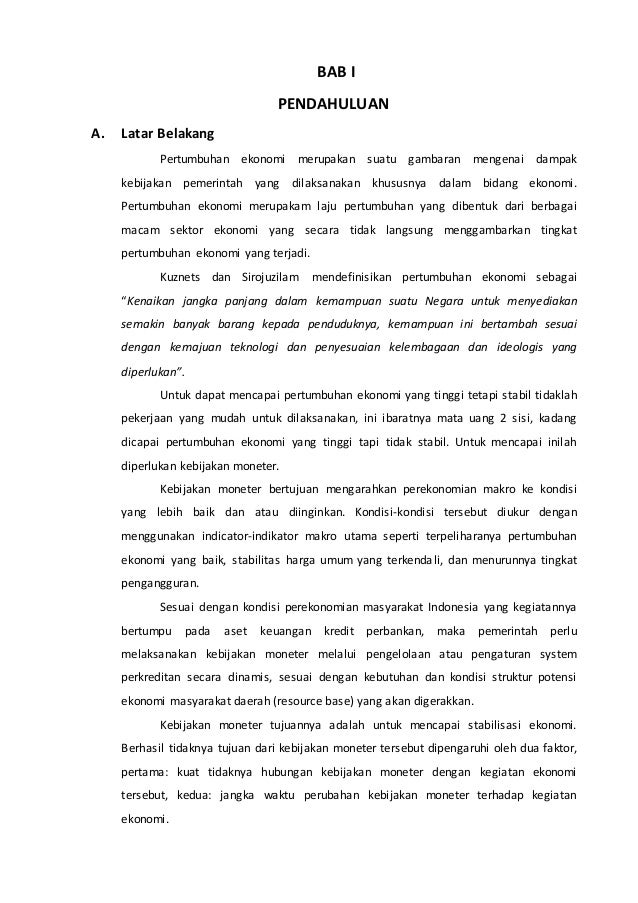 BAB I

PENDAHULUAN

A. Latar Belakang

Pertumbuhan ekonomi merupakan suatu gambaran mengenai dampak kebijakan pemerintah yang dilaksanakan khususnya dalam bidang ekonomi. Pertumbuhan ekonomi merupakam laju pertumbuhan yang dibentuk dari berbagai macam sektor ekonomi yang secara tidak langsung menggambarkan tingkat pertumbuhan ekonomi yang terjadi.

Kuznets dan Sirojuzilam mendefinisikan pertumbuhan ekonomi sebagai "Kenaikan jangka panjang dalam kemampuan suatu Negara untuk menyediakan semakin banyak barang kepada penduduknya, kemampuan ini bertambah sesuai dengan kemajuan teknologi dan penyesuaian kelembagaan dan ideologis yang diperlukan".

Untuk dapat mencapai pertumbuhan ekonomi yang tinggi tetapi stabil tidaklah pekerjaan yang mudah untuk dilaksanakan, ini ibaratnya mata uang 2 sisi, kadang dicapai pertumbuhan ekonomi yang tinggi tapi tidak stabil. Untuk mencapai inilah diperlukan kebijakan moneter.

Kebijakan moneter bertujuan mengarahkan perekonomian makro ke kondisi yang lebih baik dan atau diinginkan. Kondisi-kondisi tersebut diukur dengan menggunakan indicator-indikator makro utama seperti terpeliharanya pertumbuhan ekonomi yang baik, stabilitas harga umum yang terkendali, dan menurunnya tingkat pengangguran.

Sesuai dengan kondisi perekonomian masyarakat Indonesia yang kegiatannya bertumpu pada aset keuangan kredit perbankan, maka pemerintah perlu melaksanakan kebijakan moneter melalui pengelolaan atau pengaturan system perkreditan secara dinamis, sesuai dengan kebutuhan dan kondisi struktur potensi ekonomi masyarakat daerah (resource base) yang akan digerakkan.

Kebijakan moneter tujuannya adalah untuk mencapai stabilisasi ekonomi. Berhasil tidaknya tujuan dari kebijakan moneter tersebut dipengaruhi oleh dua faktor, pertama: kuat tidaknya hubungan kebijakan moneter dengan kegiatan ekonomi tersebut, kedua: jangka waktu perubahan kebijakan moneter terhadap kegiatan ekonomi.